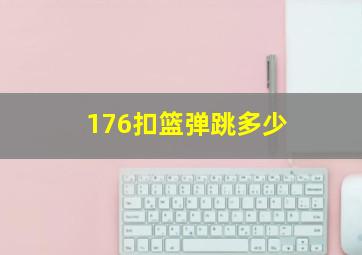 176扣篮弹跳多少